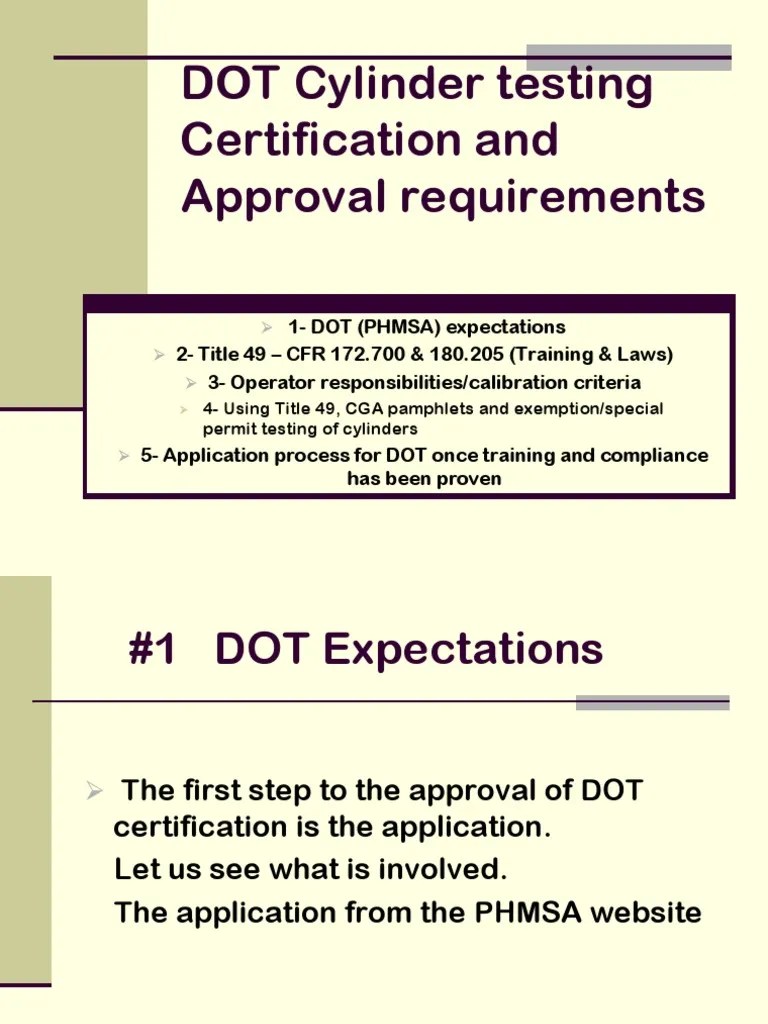 DOT Cylinder testing Certification and Approval requirements

➢ 1- DOT (PHMSA) expectations
➢ 2- Title 49 – CFR 172.700 & 180.205 (Training & Laws)
➢ 3- Operator responsibilities/calibration criteria
➢ 4- Using Title 49, CGA pamphlets and exemption/special permit testing of cylinders
➢ 5- Application process for DOT once training and compliance has been proven

#1 DOT Expectations

➢ The first step to the approval of DOT certification is the application.

Let us see what is involved.

The application from the PHMSA website